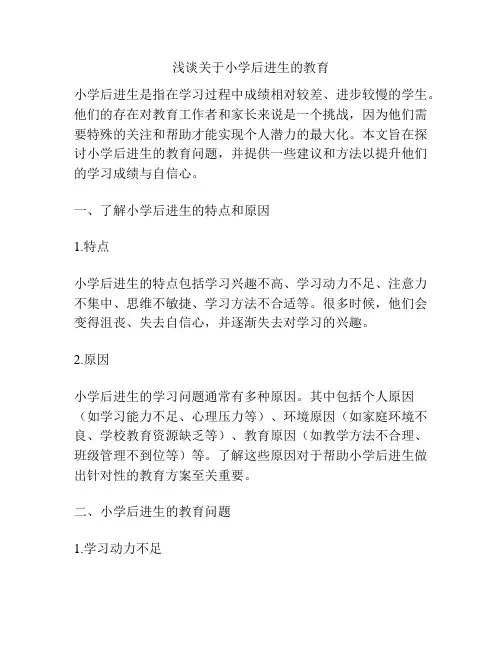 浅谈关于小学后进生的教育

小学后进生是指在学习过程中成绩相对较差、进步较慢的学生。他们的存在对教育工作者和家长来说是一个挑战，因为他们需要特殊的关注和帮助才能实现个人潜力的最大化。本文旨在探讨小学后进生的教育问题，并提供一些建议和方法以提升他们的学习成绩与自信心。

一、了解小学后进生的特点和原因

1.特点

小学后进生的特点包括学习兴趣不高、学习动力不足、注意力不集中、思维不敏捷、学习方法不合适等。很多时候，他们会变得沮丧、失去自信心，并逐渐失去对学习的兴趣。

2.原因

小学后进生的学习问题通常有多种原因。其中包括个人原因（如学习能力不足、心理压力等）、环境原因（如家庭环境不良、学校教育资源缺乏等）、教育原因（如教学方法不合理、班级管理不到位等）等。了解这些原因对于帮助小学后进生做出针对性的教育方案至关重要。

二、小学后进生的教育问题

1.学习动力不足